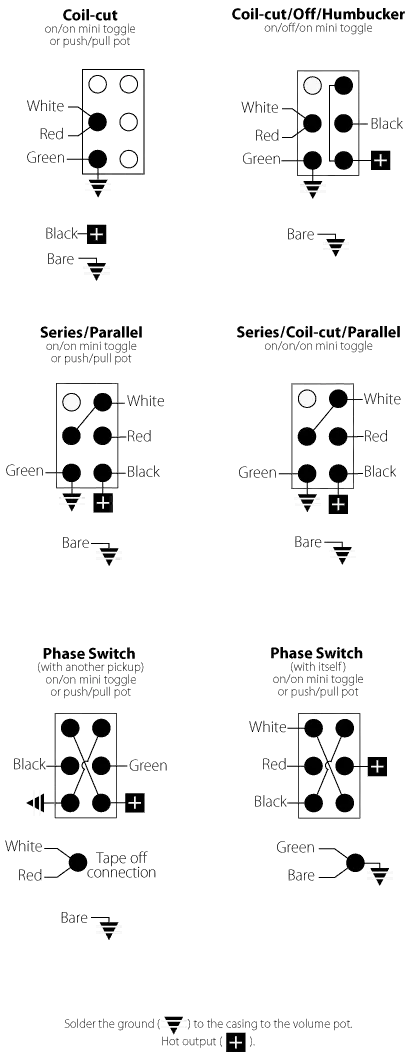 Coil-cut
on/on mini toggle
or push/pull pot

White
Red
Green

Black
Bare

Coil-cut/Off/Humbucker
on/off/on mini toggle

White
Red
Green
Black

Bare

Series/Parallel
on/on mini toggle
or push/pull pot

White
Red
Green
Black

Bare

Series/Coil-cut/Parallel
on/on/on mini toggle

White
Red
Green
Black

Bare

Phase Switch
(with another pickup)
on/on mini toggle
or push/pull pot

Black
Green

White
Red
Tape off connection

Bare

Phase Switch
(with itself)
on/on mini toggle
or push/pull pot

White
Red
Black

Green
Bare

Solder the ground ( ) to the casing to the volume pot.
Hot output ( ).